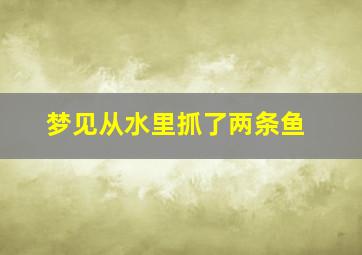 梦见从水里抓了两条鱼